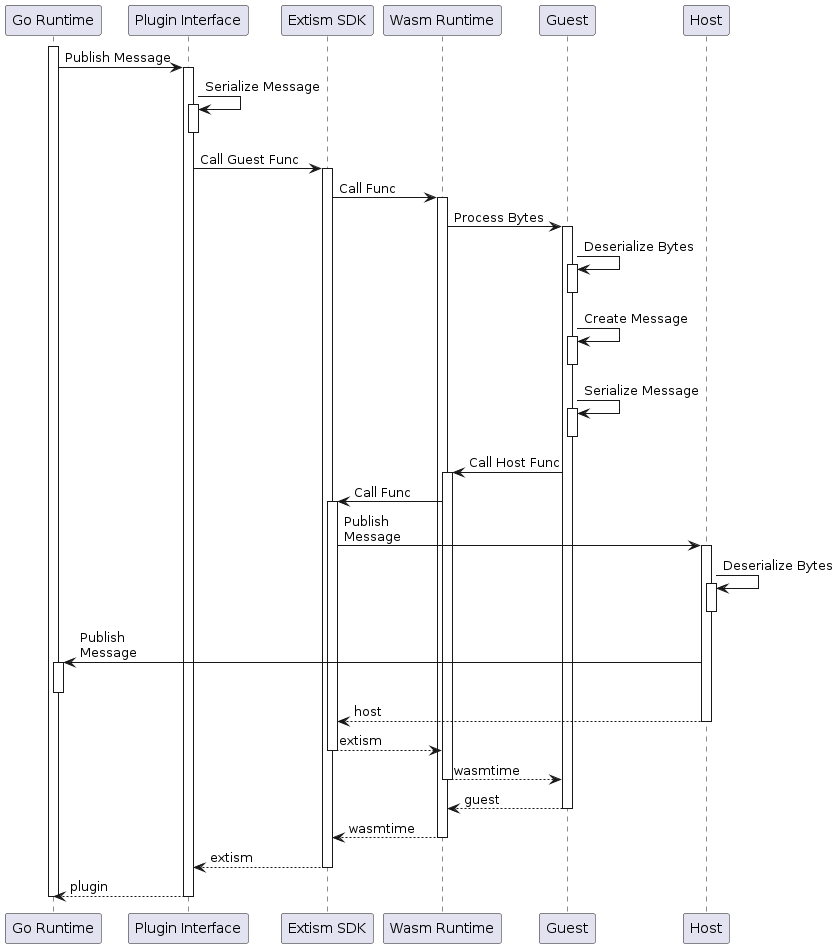 Go Runtime
Plugin Interface
Extism SDK
Wasm Runtime
Guest
Host

Publish Message
Serialize Message
Call Guest Func
Call Func
Process Bytes
Deserialize Bytes
Create Message
Serialize Message
Call Host Func
Call Func
Publish Message
Deserialize Bytes
Publish Message
host
extism
wasmtime
guest
wasmtime
extism
plugin

Go Runtime
Plugin Interface
Extism SDK
Wasm Runtime
Guest
Host